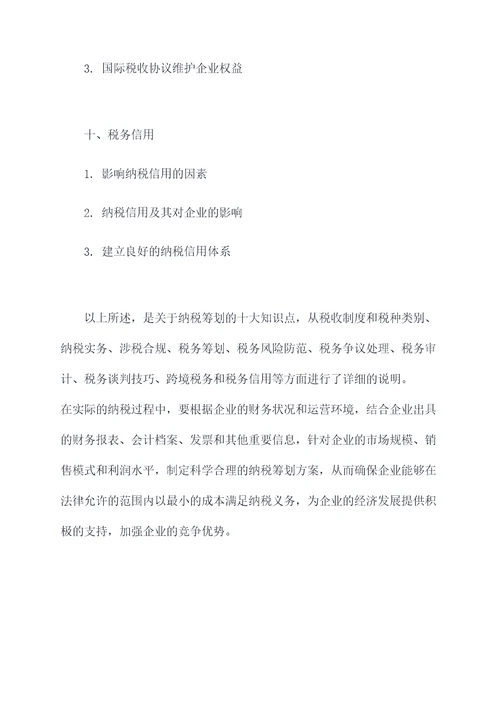 3. 国际税收协议维护企业权益

十、税务信用

1. 影响纳税信用的因素

2. 纳税信用及其对企业的影响

3. 建立良好的纳税信用体系

以上所述，是关于纳税筹划的十大知识点，从税收制度和税种类别、纳税实务、涉税合规、税务筹划、税务风险防范、税务争议处理、税务审计、税务谈判技巧、跨境税务和税务信用等方面进行了详细的说明。
在实际的纳税过程中，要根据企业的财务状况和运营环境，结合企业出具的财务报表、会计档案、发票和其他重要信息，针对企业的市场规模、销售模式和利润水平，制定科学合理的纳税筹划方案，从而确保企业能够在法律允许的范围内以最小的成本满足纳税义务，为企业的经济发展提供积极的支持，加强企业的竞争优势。